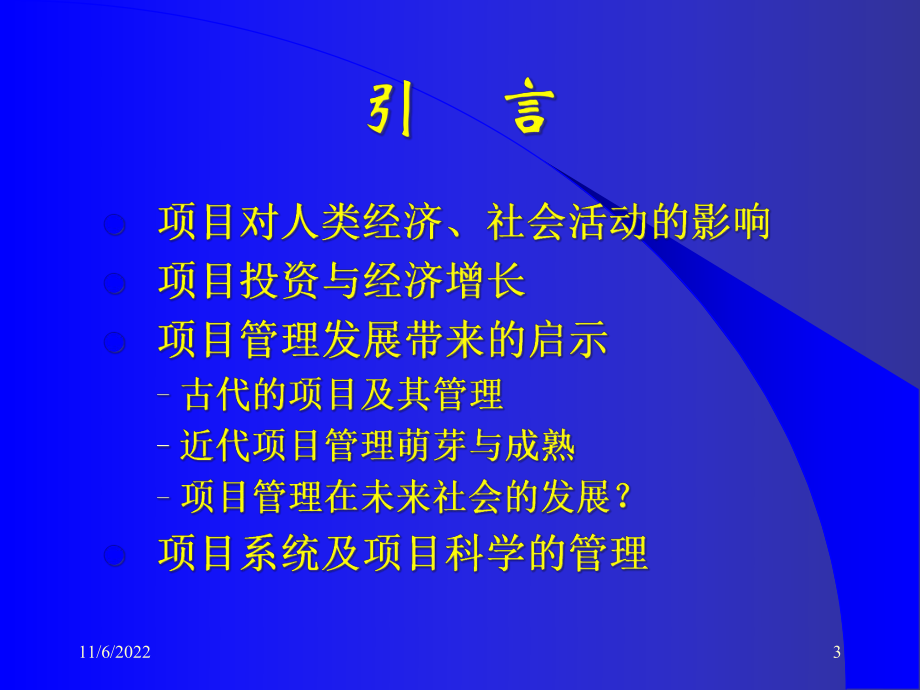 引　言

项目对人类经济、社会活动的影响

项目投资与经济增长

项目管理发展带来的启示

– 古代的项目及其管理

– 近代项目管理萌芽与成熟

– 项目管理在未来社会的发展？

项目系统及项目科学的管理

11/6/2022

3